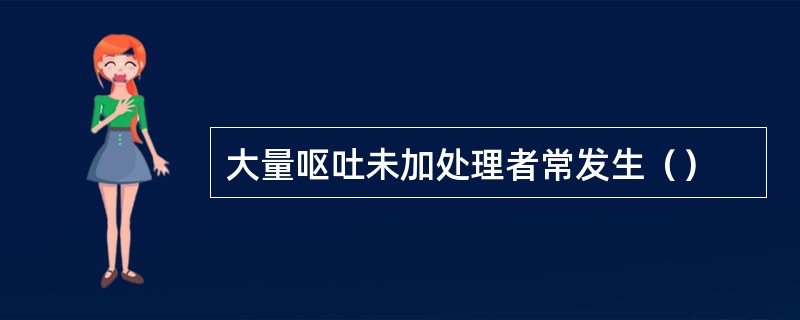 大量呕吐未加处理者常发生（）